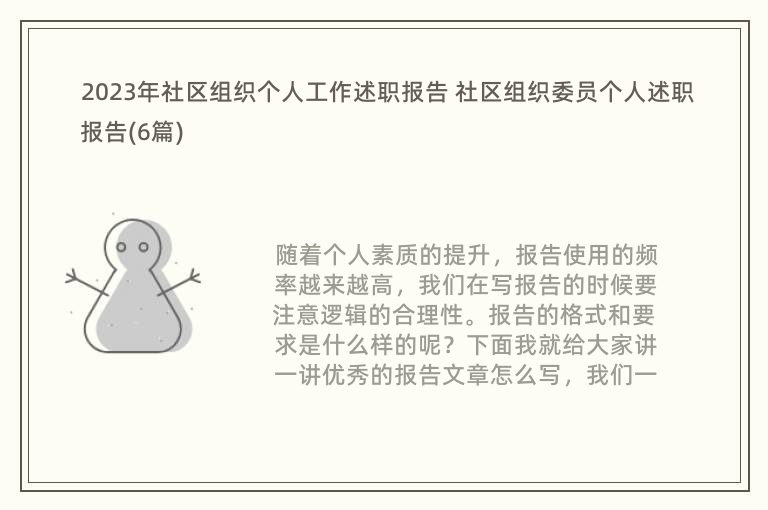 2023年社区组织个人工作述职报告 社区组织委员个人述职报告(6篇)

随着个人素质的提升，报告使用的频率越来越高，我们在写报告的时候要注意逻辑的合理性。报告的格式和要求是什么样的呢？下面我就给大家讲一讲优秀的报告文章怎么写，我们一